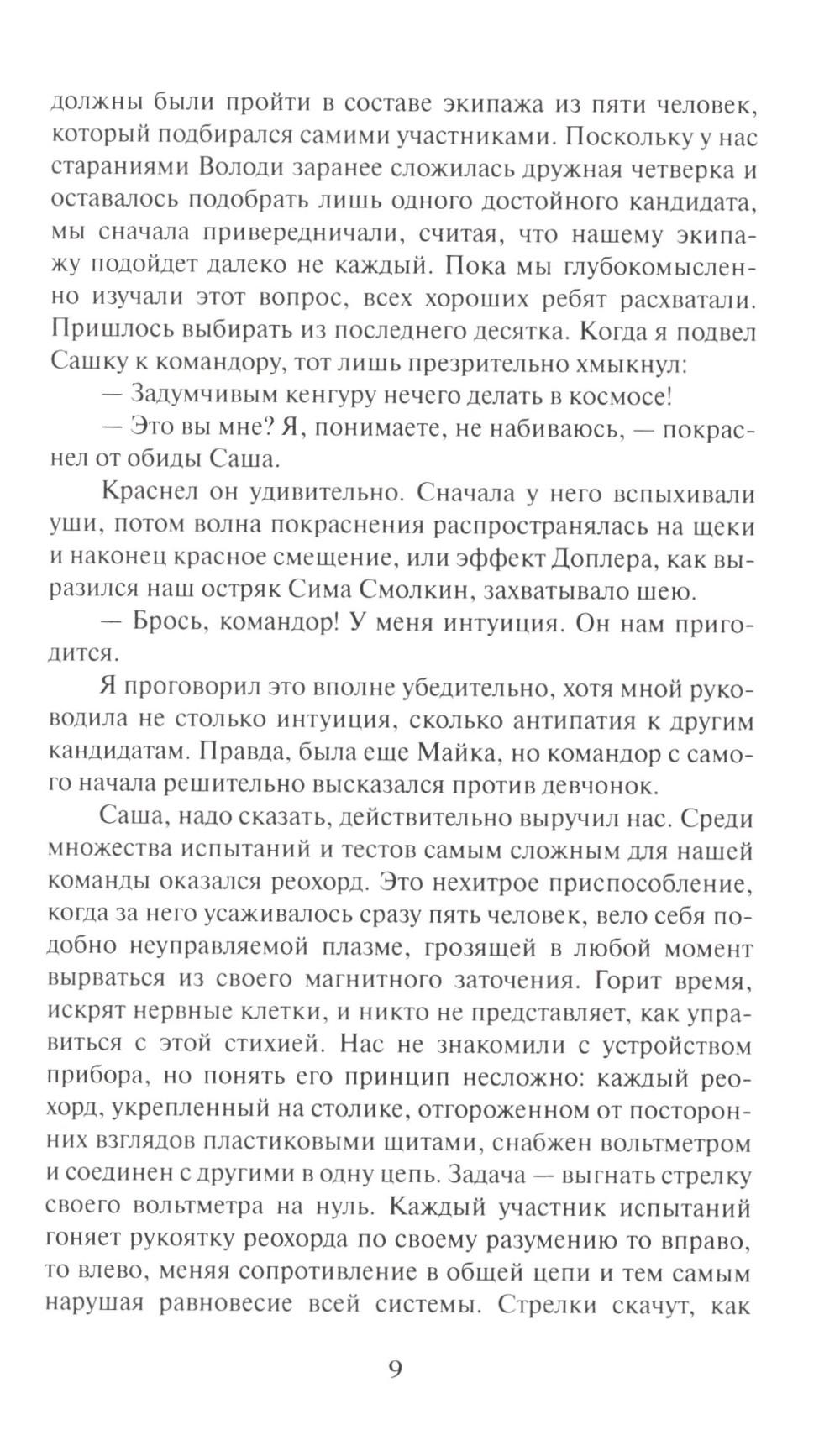 должны были пройти в составе экипажа из пяти человек, который подбирался самими участниками. Поскольку у нас стараниями Володи заранее сложилась дружная четверка и оставалось подобрать лишь одного достойного кандидата, мы сначала привередничали, считая, что нашему экипажу подойдет далеко не каждый. Пока мы глубокомысленно изучали этот вопрос, всех хороших ребят расхватали. Пришлось выбирать из последнего десятка. Когда я подвел Сашку к командору, тот лишь презрительно хмыкнул:

— Задумчивым кенгуру нечего делать в космосе!

— Это вы мне? Я, понимаете, не набиваюсь, — покраснел от обиды Саша.

Краснел он удивительно. Сначала у него вспыхивали уши, потом волна покраснения распространялась на щеки и наконец красное смещение, или эффект Доплера, как выразился наш остряк Сима Смолкин, захватывало шею.

— Брось, командор! У меня интуиция. Он нам пригодится.

Я проговорил это вполне убедительно, хотя мной руководила не столько интуиция, сколько антипатия к другим кандидатам. Правда, была еще Майка, но командор с самого начала решительно высказался против девчонок.

Саша, надо сказать, действительно выручил нас. Среди множества испытаний и тестов самым сложным для нашей команды оказался реохорд. Это нехитрое приспособление, когда за него усаживалось сразу пять человек, вело себя подобно неуправляемой плазме, грозящей в любой момент вырваться из своего магнитного заточения. Горит время, искрят нервные клетки, и никто не представляет, как управиться с этой стихией. Нас не знакомили с устройством прибора, но понять его принцип несложно: каждый реохорд, укрепленный на столике, отгороженном от посторонних взглядов пластиковыми щитами, снабжен вольтметром и соединен с другими в одну цепь. Задача — выгнать стрелку своего вольтметра на нуль. Каждый участник испытаний гоняет рукоятку реохорда по своему разумению то вправо, то влево, меняя сопротивление в общей цепи и тем самым нарушая равновесие всей системы. Стрелки скачут, как

9